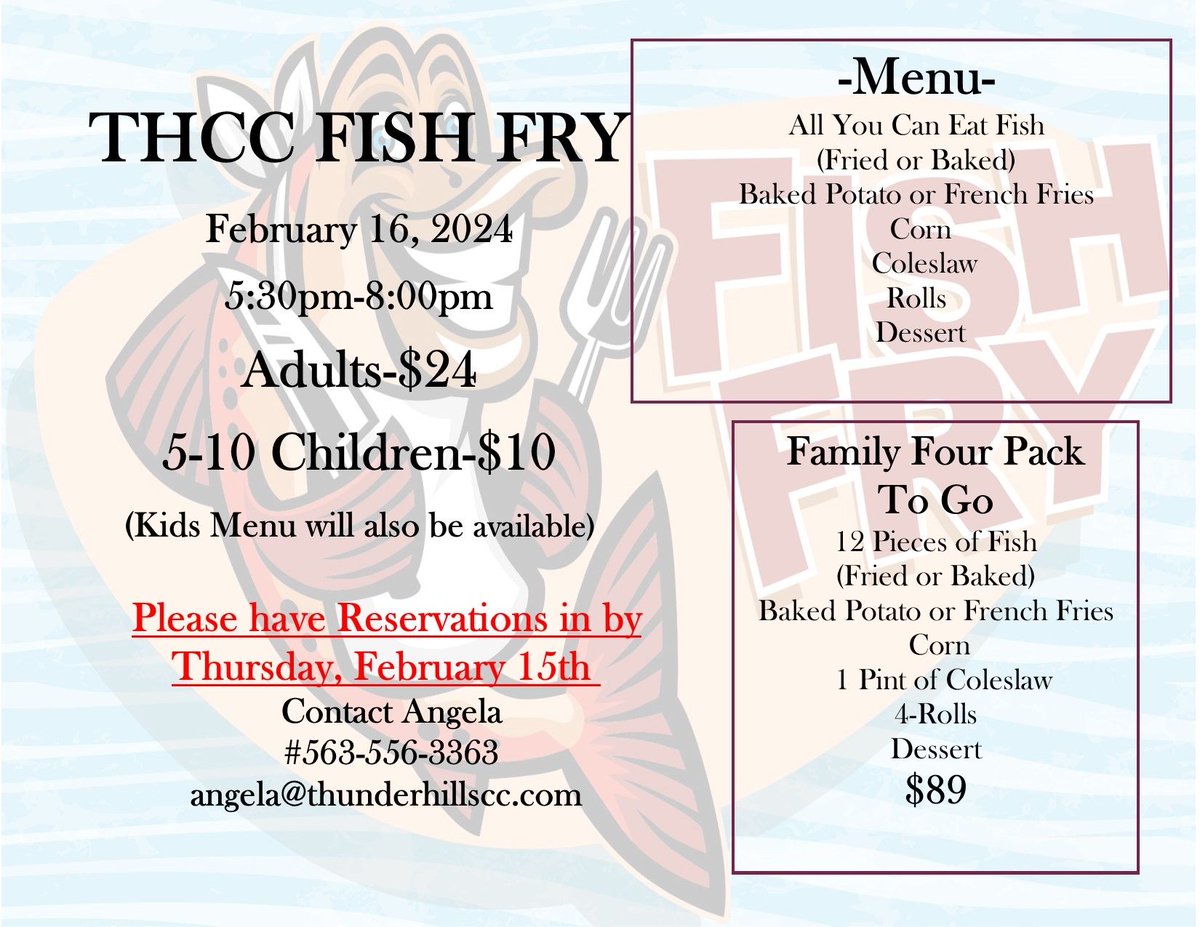 THCC FISH FRY

February 16, 2024

5:30pm-8:00pm

Adults-$24

5-10 Children-$10

(Kids Menu will also be available)

Please have Reservations in by Thursday, February 15th

Contact Angela
#563-556-3363
angela@thunderhillscc.com

-Menu-
All You Can Eat Fish
(Fried or Baked)
Baked Potato or French Fries
Corn
Coleslaw
Rolls
Dessert

FISH FRY

Family Four Pack
To Go
12 Pieces of Fish
(Fried or Baked)
Baked Potato or French Fries
Corn
1 Pint of Coleslaw
4-Rolls
Dessert
$89